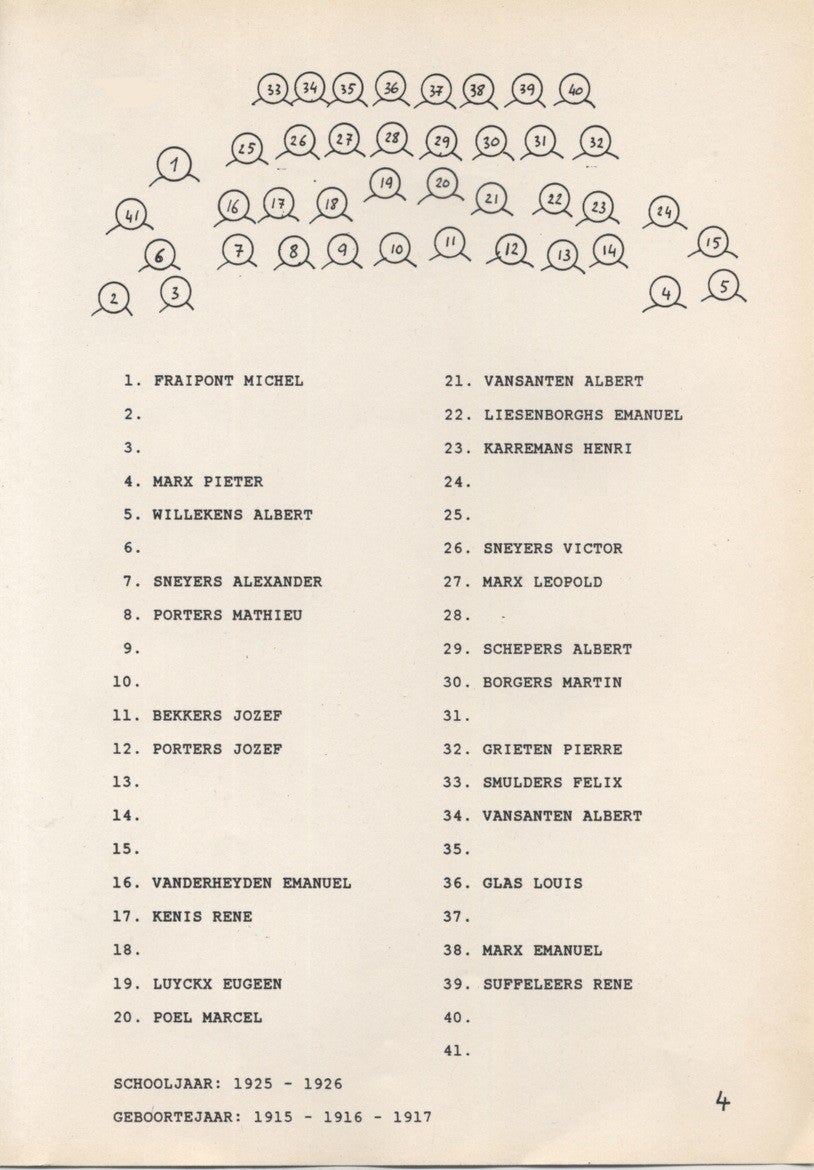 33 34 35 36 37 38 39 40
25 26 27 28 29 30 31 32
1
19 20
41 16 17 18 21 22 23 24
6 7 8 9 10 11 12 13 14 15
2 3 4 5

1. FRAIPONT MICHEL
2.
3.
4. MARX PIETER
5. WILLEKENS ALBERT
6.
7. SNEYERS ALEXANDER
8. PORTERS MATHIEU
9.
10.
11. BEKKERS JOZEF
12. PORTERS JOZEF
13.
14.
15.
16. VANDERHEYDEN EMANUEL
17. KENIS RENE
18.
19. LUYCKX EUGEEN
20. POEL MARCEL

21. VANSANTEN ALBERT
22. LIESENBORGHS EMANUEL
23. KARREMANS HENRI
24.
25.
26. SNEYERS VICTOR
27. MARX LEOPOLD
28.
29. SCHEPERS ALBERT
30. BORGERS MARTIN
31.
32. GRIETEN PIERRE
33. SMULDERS FELIX
34. VANSANTEN ALBERT
35.
36. GLAS LOUIS
37.
38. MARX EMANUEL
39. SUFFELEERS RENE
40.
41.

SCHOOLJAAR: 1925 - 1926
GEBOORTEJAAR: 1915 - 1916 - 1917

4